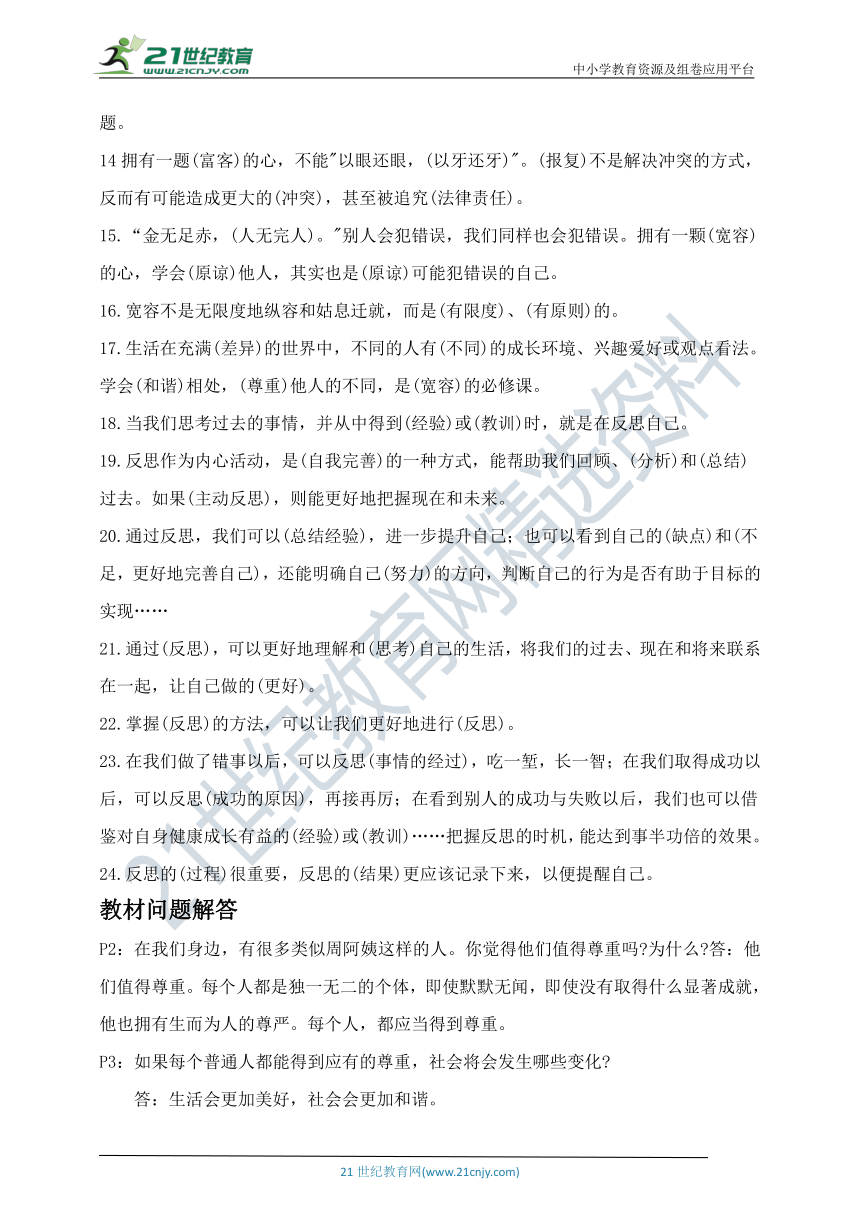 21世纪教育
www.21cnjy.com

中小学教育资源及组卷应用平台

题。

14 拥有一题(富客)的心，不能"以眼还眼，(以牙还牙)"。(报复)不是解决冲突的方式，反而有可能造成更大的(冲突)，甚至被追究(法律责任)。

15. “金无足赤，(人无完人)。"别人会犯错误，我们同样也会犯错误。拥有一颗(宽容)的心，学会(原谅)他人，其实也是(原谅)可能犯错误的自己。

16.宽容不是无限度地纵容和姑息迁就，而是(有限度)、(有原则)的。

17.生活在充满(差异)的世界中，不同的人有(不同)的成长环境、兴趣爱好或观点看法。学会(和谐)相处，(尊重)他人的不同，是(宽容)的必修课。

18.当我们思考过去的事情，并从中得到(经验)或(教训)时，就是在反思自己。

19.反思作为内心活动，是(自我完善)的一种方式，能帮助我们回顾、(分析)和(总结)过去。如果(主动反思)，则能更好地把握现在和未来。

20.通过反思，我们可以(总结经验)，进一步提升自己；也可以看到自己的(缺点)和(不足，更好地完善自己)，还能明确自己(努力)的方向，判断自己的行为是否有助于目标的实现……

21.通过(反思)，可以更好地理解和(思考)自己的生活，将我们的过去、现在和将来联系在一起，让自己做的(更好)。

22.掌握(反思)的方法，可以让我们更好地进行(反思)。

23.在我们做了错事以后，可以反思(事情的经过)，吃一堑，长一智；在我们取得成功以后，可以反思(成功的原因)，再接再厉；在看到别人的成功与失败以后，我们也可以借鉴对自身健康成长有益的(经验)或(教训)……把握反思的时机，能达到事半功倍的效果。

24.反思的(过程)很重要，反思的(结果)更应该记录下来，以便提醒自己。

教材问题解答

P2：在我们身边，有很多类似周阿姨这样的人。你觉得他们值得尊重吗?为什么?答：他们值得尊重。每个人都是独一无二的个体，即使默默无闻，即使没有取得什么显著成就，他也拥有生而为人的尊严。每个人，都应当得到尊重。

P3：如果每个普通人都能得到应有的尊重，社会将会发生哪些变化?

答：生活会更加美好，社会会更加和谐。

21 世纪教育网(www.21cnjy.com)

21世纪教育网精选资料